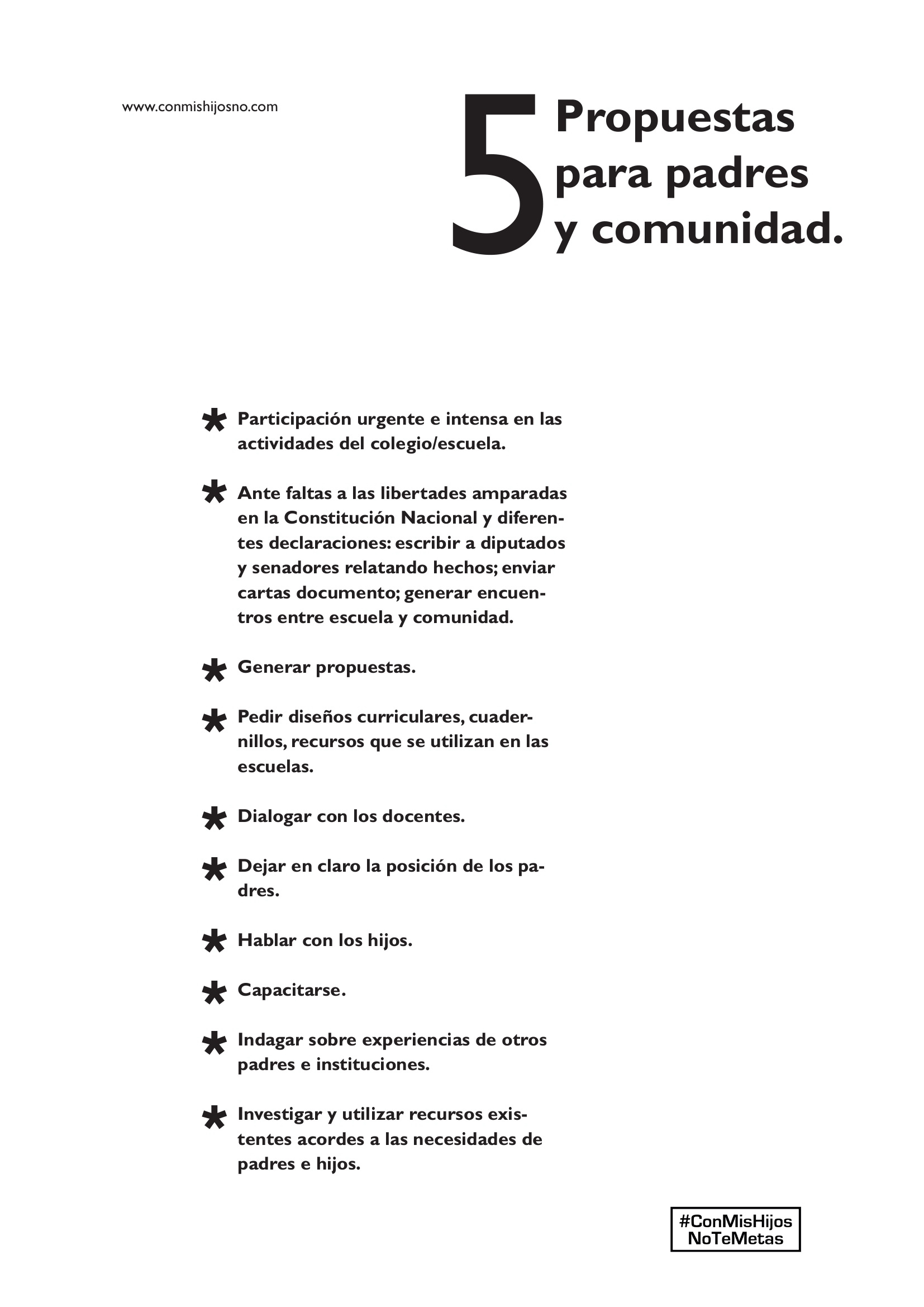 www.conmishijosno.com

5 Propuestas para padres y comunidad.

* Participación urgente e intensa en las actividades del colegio/escuela.

* Ante faltas a las libertades amparadas en la Constitución Nacional y diferentes declaraciones: escribir a diputados y senadores relatando hechos; enviar cartas documento; generar encuentros entre escuela y comunidad.

* Generar propuestas.

* Pedir diseños curriculares, cuadernillos, recursos que se utilizan en las escuelas.

* Dialogar con los docentes.

* Dejar en claro la posición de los padres.

* Hablar con los hijos.

* Capacitarse.

* Indagar sobre experiencias de otros padres e instituciones.

* Investigar y utilizar recursos existentes acordes a las necesidades de padres e hijos.

#ConMisHijos NoTeMetas